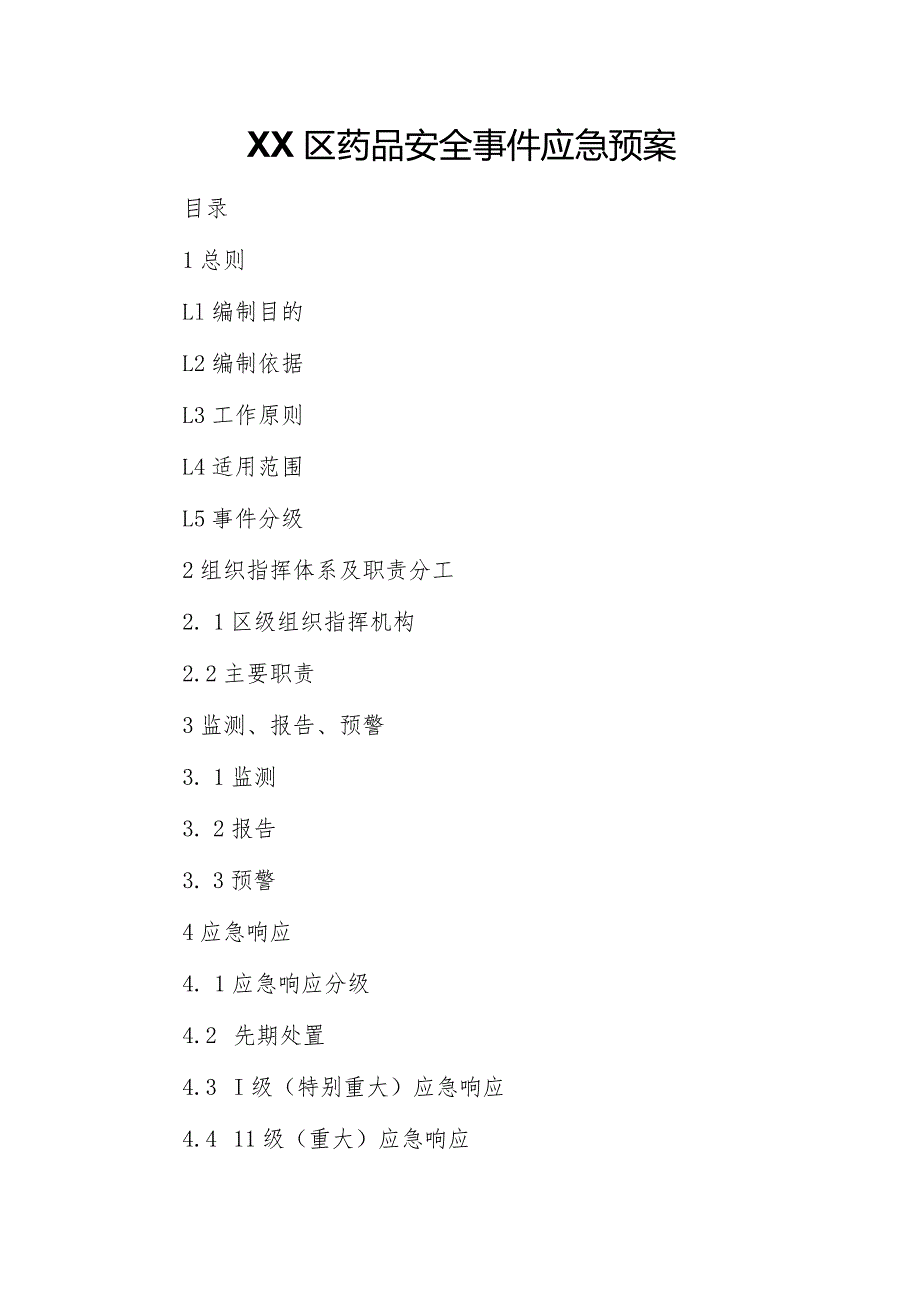 XX 区药品安全事件应急预案

目录

1 总则

L1 编制目的

L2 编制依据

L3 工作原则

L4 适用范围

L5 事件分级

2 组织指挥体系及职责分工

2. 1 区级组织指挥机构

2.2 主要职责

3 监测、报告、预警

3. 1 监测

3. 2 报告

3. 3 预警

4 应急响应

4. 1 应急响应分级

4.2 先期处置

4.3 I 级（特别重大）应急响应

4.4 11 级（重大）应急响应